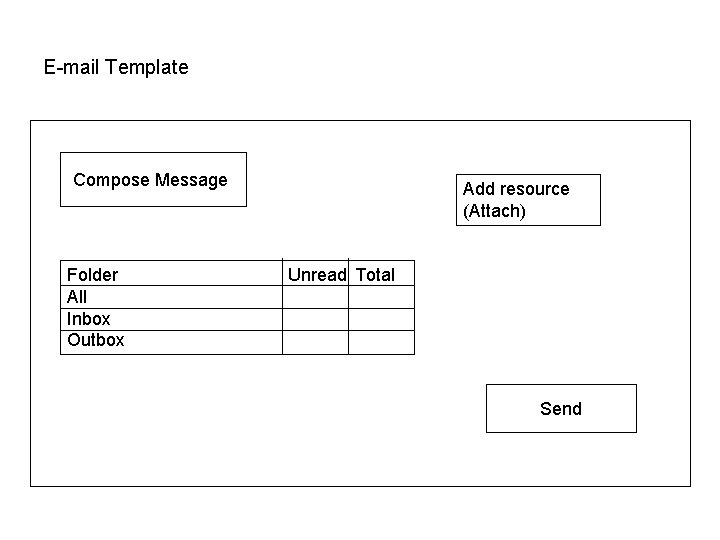 E-mail Template

Compose Message

Add resource
(Attach)

| Folder | Unread | Total |
|---|---|---|
| All | | |
| Inbox | | |
| Outbox | | |

Send